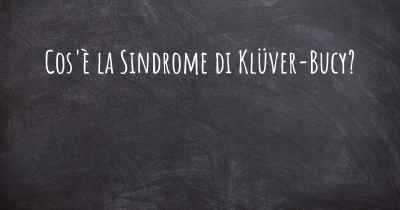 Cos'è la Sindrome di Klüver-Bucy?